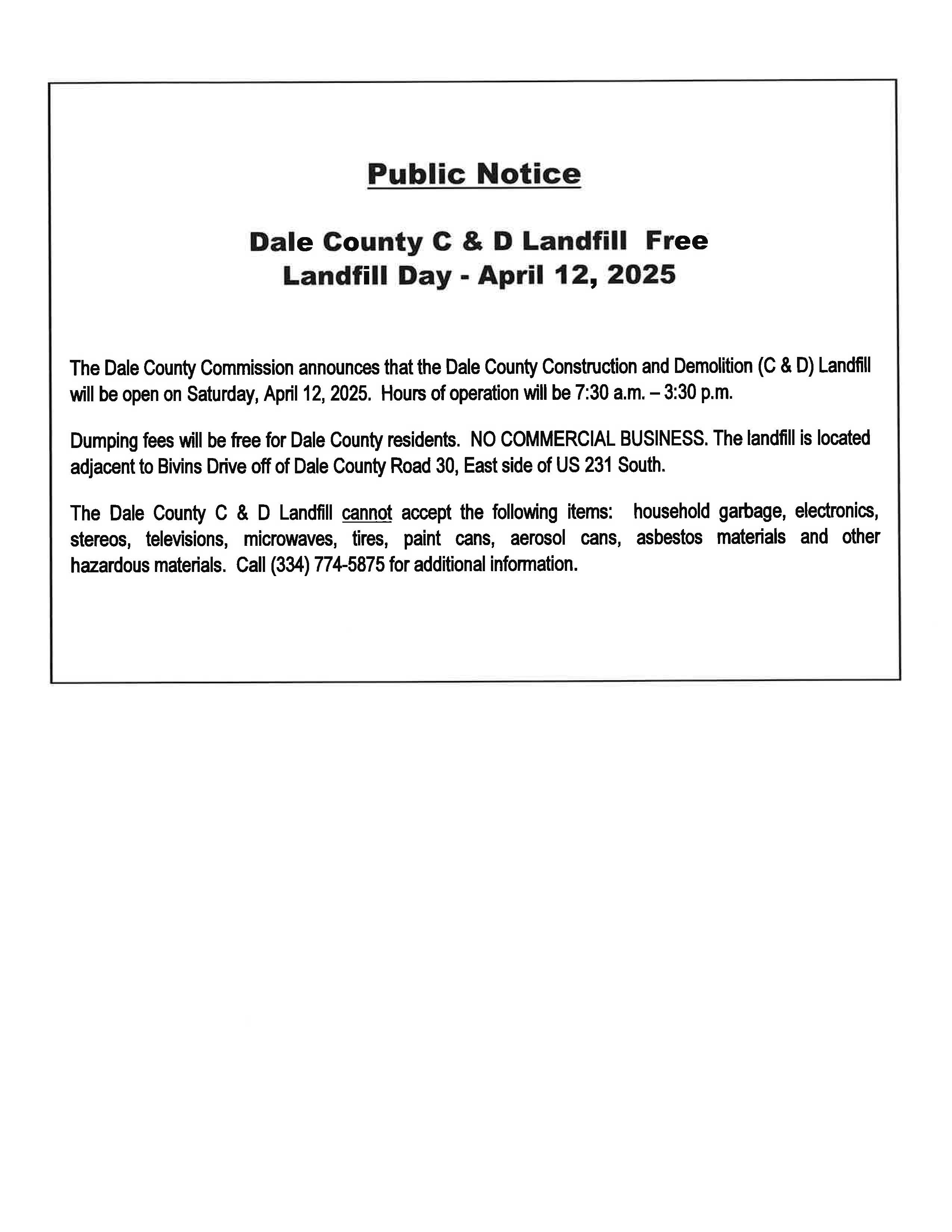 Public Notice

Dale County C & D Landfill Free Landfill Day - April 12, 2025

The Dale County Commission announces that the Dale County Construction and Demolition (C & D) Landfill will be open on Saturday, April 12, 2025. Hours of operation will be 7:30 a.m. – 3:30 p.m.

Dumping fees will be free for Dale County residents. NO COMMERCIAL BUSINESS. The landfill is located adjacent to Bivins Drive off of Dale County Road 30, East side of US 231 South.

The Dale County C & D Landfill cannot accept the following items: household garbage, electronics, stereos, televisions, microwaves, tires, paint cans, aerosol cans, asbestos materials and other hazardous materials. Call (334) 774-5875 for additional information.